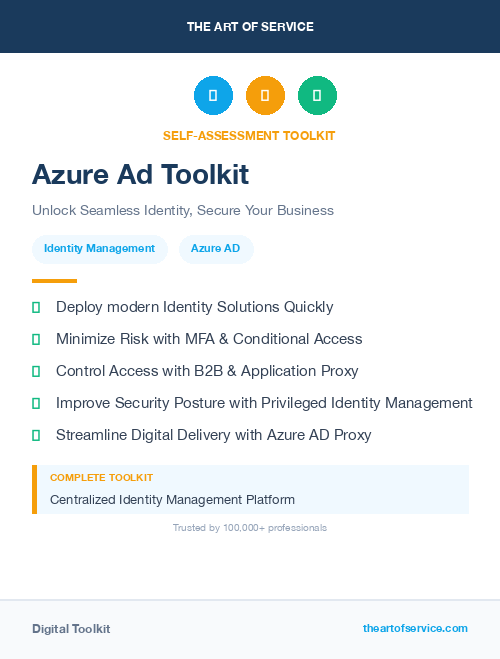 THE ART OF SERVICE

SELF-ASSESSMENT TOOLKIT

Azure Ad Toolkit

Unlock Seamless Identity, Secure Your Business

Identity Management

Azure AD

Deploy modern Identity Solutions Quickly

Minimize Risk with MFA & Conditional Access

Control Access with B2B & Application Proxy

Improve Security Posture with Privileged Identity Management

Streamline Digital Delivery with Azure AD Proxy

COMPLETE TOOLKIT

Centralized Identity Management Platform

Trusted by 100,000+ professionals

Digital Toolkit

theartofservice.com